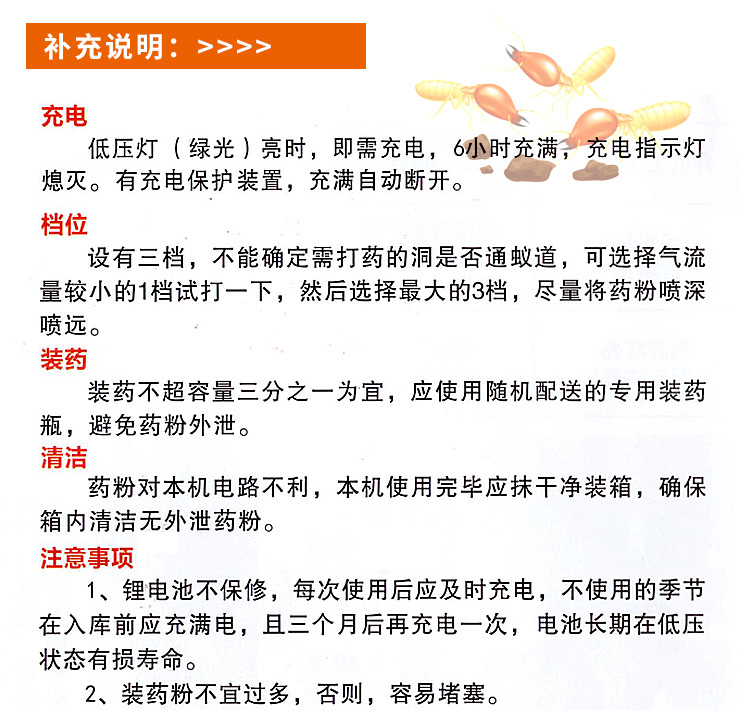 补充说明：>>>>

充电

低压灯（绿光）亮时，即需充电，6小时充满，充电指示灯熄灭。有充电保护装置，充满自动断开。

档位

设有三档，不能确定需打药的洞是否通蚁道，可选择气流量较小的1档试打一下，然后选择最大的3档，尽量将药粉喷深喷远。

装药

装药不超容量三分之一为宜，应使用随机配送的专用装药瓶，避免药粉外泄。

清洁

药粉对本机电路不利，本机使用完毕应抹干净装箱，确保箱内清洁无外泄药粉。

注意事项

1、锂电池不保修，每次使用后应及时充电，不使用的季节在入库前应充满电，且三个月后再充电一次，电池长期在低压状态有损寿命。

2、装药粉不宜过多，否则，容易堵塞。